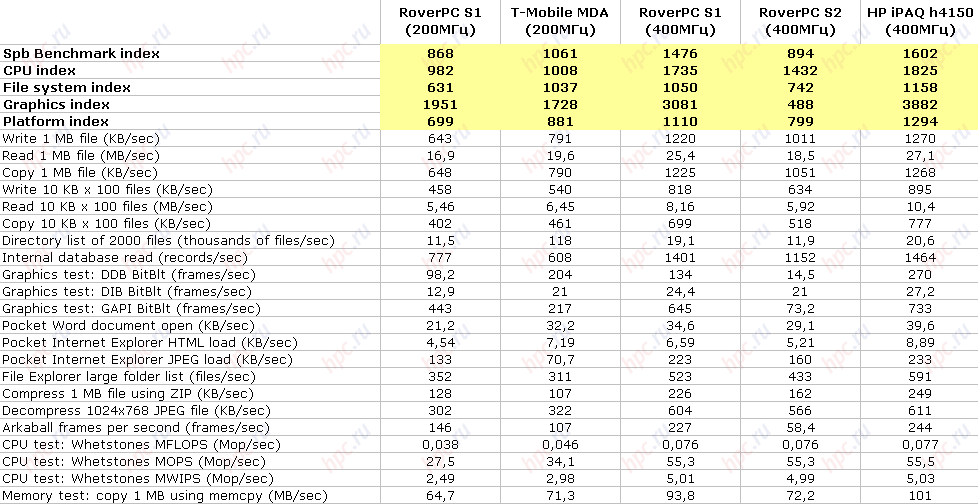 | | RoverPC S1 (200МГц) | T-Mobile MDA (200МГц) | RoverPC S1 (400МГц) | RoverPC S2 (400МГц) | HP iPAQ h4150 (400МГц) |
|---|---|---|---|---|---|
| Spb Benchmark index | 868 | 1061 | 1476 | 894 | 1602 |
| CPU index | 982 | 1008 | 1735 | 1432 | 1825 |
| File system index | 631 | 1037 | 1050 | 742 | 1158 |
| Graphics index | 1951 | 1728 | 3081 | 488 | 3882 |
| Platform index | 699 | 881 | 1110 | 799 | 1294 |
| Write 1 MB file (KB/sec) | 643 | 791 | 1220 | 1011 | 1270 |
| Read 1 MB file (MB/sec) | 16,9 | 19,6 | 25,4 | 18,5 | 27,1 |
| Copy 1 MB file (KB/sec) | 648 | 790 | 1225 | 1051 | 1268 |
| Write 10 KB x 100 files (KB/sec) | 458 | 540 | 818 | 634 | 895 |
| Read 10 KB x 100 files (MB/sec) | 5,46 | 6,45 | 8,16 | 5,92 | 10,4 |
| Copy 10 KB x 100 files (KB/sec) | 402 | 461 | 699 | 518 | 777 |
| Directory list of 2000 files (thousands of files/sec) | 11,5 | 118 | 19,1 | 11,9 | 20,6 |
| Internal database read (records/sec) | 777 | 608 | 1401 | 1152 | 1464 |
| Graphics test: DDB BitBlt (frames/sec) | 98,2 | 204 | 134 | 14,5 | 270 |
| Graphics test: DIB BitBlt (frames/sec) | 12,9 | 21 | 24,4 | 21 | 27,2 |
| Graphics test: GAPI BitBlt (frames/sec) | 443 | 217 | 645 | 73,2 | 733 |
| Pocket Word document open (KB/sec) | 21,2 | 32,2 | 34,6 | 29,1 | 39,6 |
| Pocket Internet Explorer HTML load (KB/sec) | 4,54 | 7,19 | 6,59 | 5,21 | 8,89 |
| Pocket Internet Explorer JPEG load (KB/sec) | 133 | 70,7 | 223 | 160 | 233 |
| File Explorer large folder list (files/sec) | 352 | 311 | 523 | 433 | 591 |
| Compress 1 MB file using ZIP (KB/sec) | 128 | 107 | 226 | 162 | 249 |
| Decompress 1024x768 JPEG file (KB/sec) | 302 | 322 | 604 | 566 | 611 |
| Arkaball frames per second (frames/sec) | 146 | 107 | 227 | 58,4 | 244 |
| CPU test: Whetstones MFLOPS (Mop/sec) | 0,038 | 0,046 | 0,076 | 0,076 | 0,077 |
| CPU test: Whetstones MOPS (Mop/sec) | 27,5 | 34,1 | 55,3 | 55,3 | 55,5 |
| CPU test: Whetstones MWIPS (Mop/sec) | 2,49 | 2,98 | 5,01 | 4,99 | 5,03 |
| Memory test: copy 1 MB using memcpy (MB/sec) | 64,7 | 71,3 | 93,8 | 72,2 | 101 |

hpc.ru